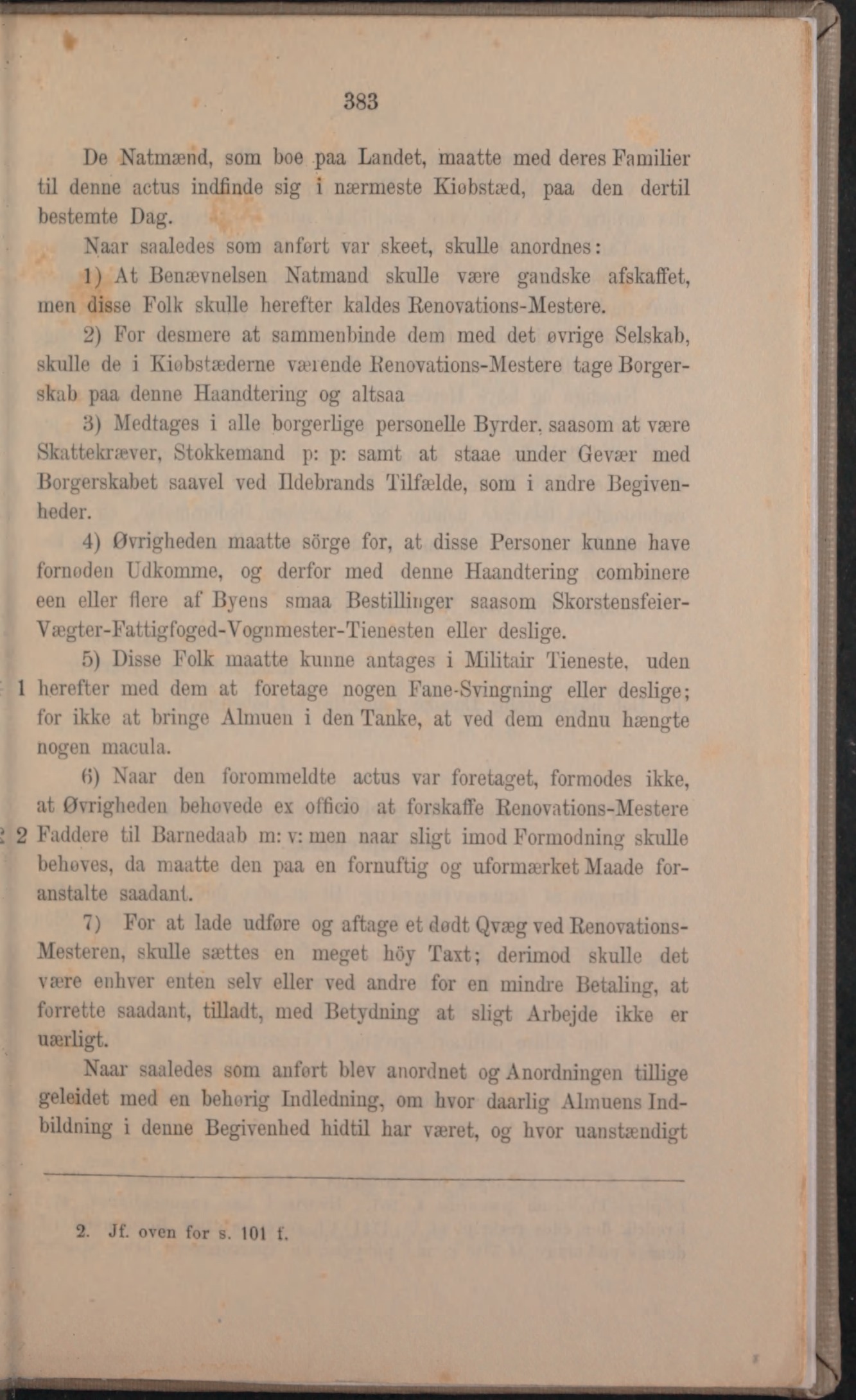 383

De Natmænd, som boe paa Landet, maatte med deres Familier til denne actus indfinde sig i nærmeste Kiøbstæd, paa den dertil bestemte Dag.

Naar saaledes som anført var skeet, skulle anordnes:

1) At Benævnelsen Natmand skulle være gandske afskaffet, men disse Folk skulle herefter kaldes Renovations-Mestere.

2) For desmere at sammenbinde dem med det øvrige Selskab, skulle de i Kiøbstæderne værende Renovations-Mestere tage Borgerskab paa denne Haandtering og altsaa

3) Medtages i alle borgerlige personelle Byrder, saasom at være Skattekræver, Stokkemand p: p: samt at staae under Gevær med Borgerskabet saavel ved Ildebrands Tilfælde, som i andre Begivenheder.

4) Øvrigheden maatte sörge for, at disse Personer kunne have fornøden Udkomme, og derfor med denne Haandtering combinere een eller flere af Byens smaa Bestillinger saasom Skorstensfeier-Vægter-Fattigfoged-Vognmester-Tienesten eller deslige.

5) Disse Folk maatte kunne antages i Militair Tieneste, uden 1 herefter med dem at foretage nogen Fane-Svingning eller deslige; for ikke at bringe Almuen i den Tanke, at ved dem endnu hængte nogen macula.

6) Naar den forommeldte actus var foretaget, formodes ikke, at Øvrigheden behøvede ex officio at forskaffe Renovations-Mestere 2 Faddere til Barnedaab m: v: men naar sligt imod Formodning skulle behøves, da maatte den paa en fornuftig og uformærket Maade foranstalte saadant.

7) For at lade udføre og aftage et dødt Qvæg ved Renovations-Mesteren, skulle sættes en meget höy Taxt; derimod skulle det være enhver enten selv eller ved andre for en mindre Betaling, at forrette saadant, tilladt, med Betydning at sligt Arbejde ikke er uærligt.

Naar saaledes som anført blev anordnet og Anordningen tillige geleidet med en behørig Indledning, om hvor daarlig Almuens Indbildning i denne Begivenhed hidtil har været, og hvor uanstændigt

2. Jf. oven for s. 101 f.